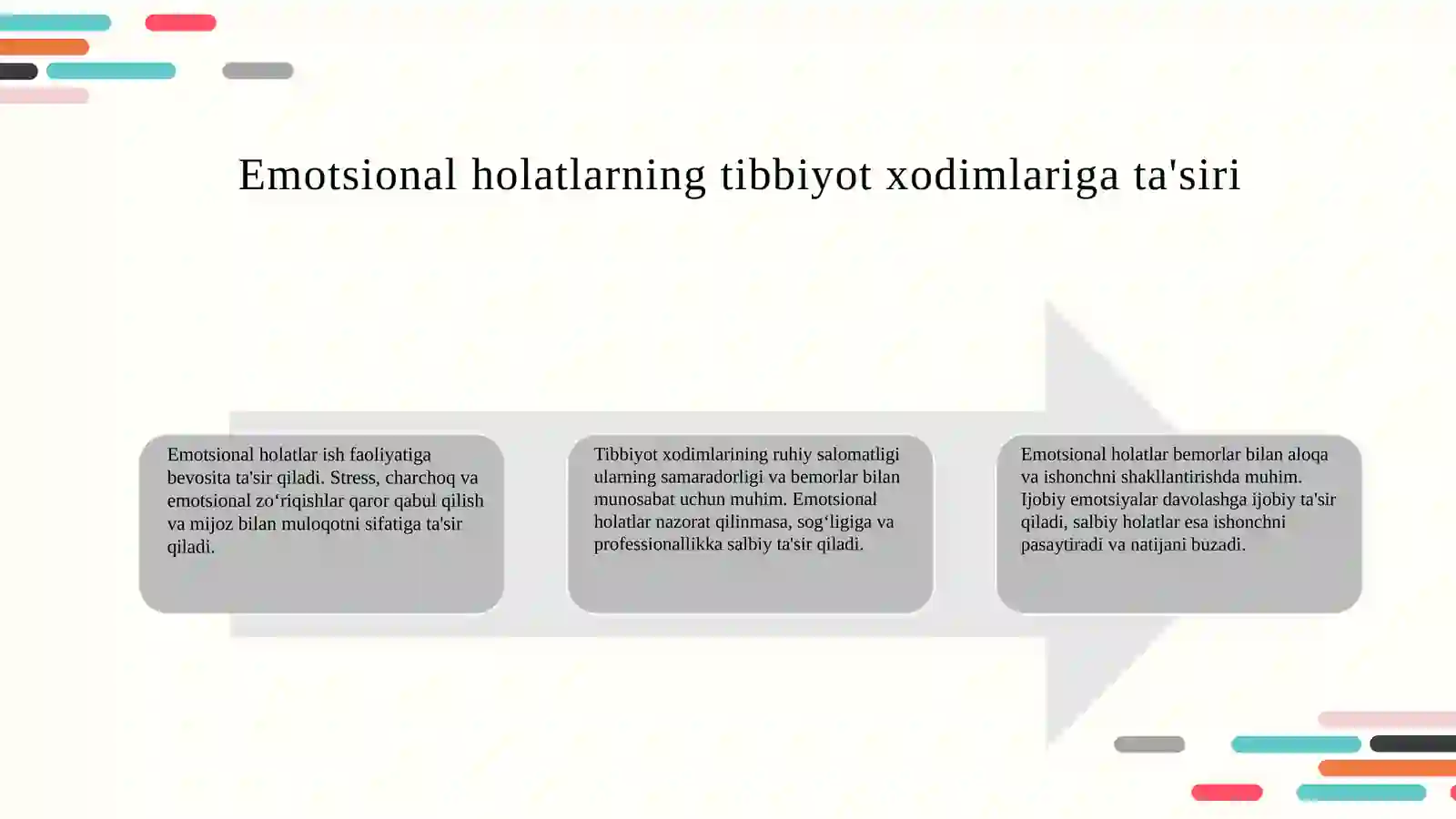 Emotsional holatlarning tibbiyot xodimlariga ta'siri

Emotsional holatlar ish faoliyatiga bevosita ta'sir qiladi. Stress, charchoq va emotsional zo‘riqishlar qaror qabul qilish va mijoz bilan muloqotni sifatiga ta'sir qiladi.

Tibbiyot xodimlarining ruhiy salomatligi ularning samaradorligi va bemorlar bilan munosabat uchun muhim. Emotsional holatlar nazorat qilinmasa, sog‘ligiga va professionallikka salbiy ta'sir qiladi.

Emotsional holatlar bemorlar bilan aloqa va ishonchni shakllantirishda muhim. Ijobiy emotsiyalar davolashga ijobiy ta'sir qiladi, salbiy holatlar esa ishonchni pasaytiradi va natijani buzadi.